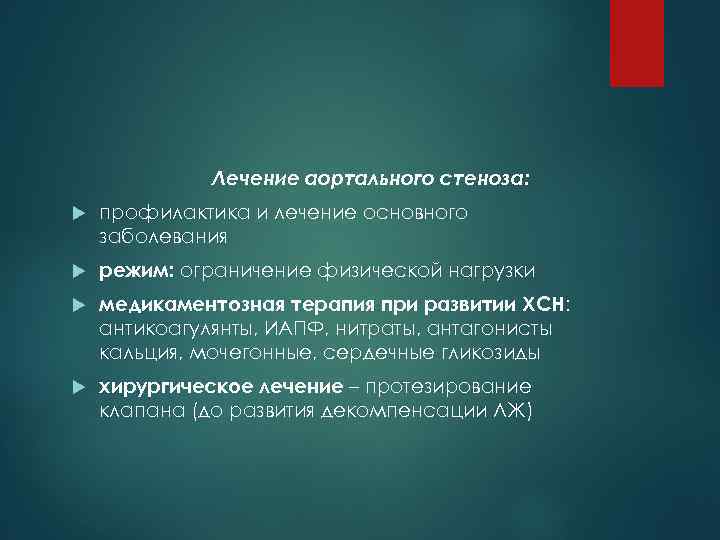 Лечение аортального стеноза:

профилактика и лечение основного заболевания

режим: ограничение физической нагрузки

медикаментозная терапия при развитии ХСН: антикоагулянты, ИАПФ, нитраты, антагонисты кальция, мочегонные, сердечные гликозиды

хирургическое лечение – протезирование клапана (до развития декомпенсации ЛЖ)